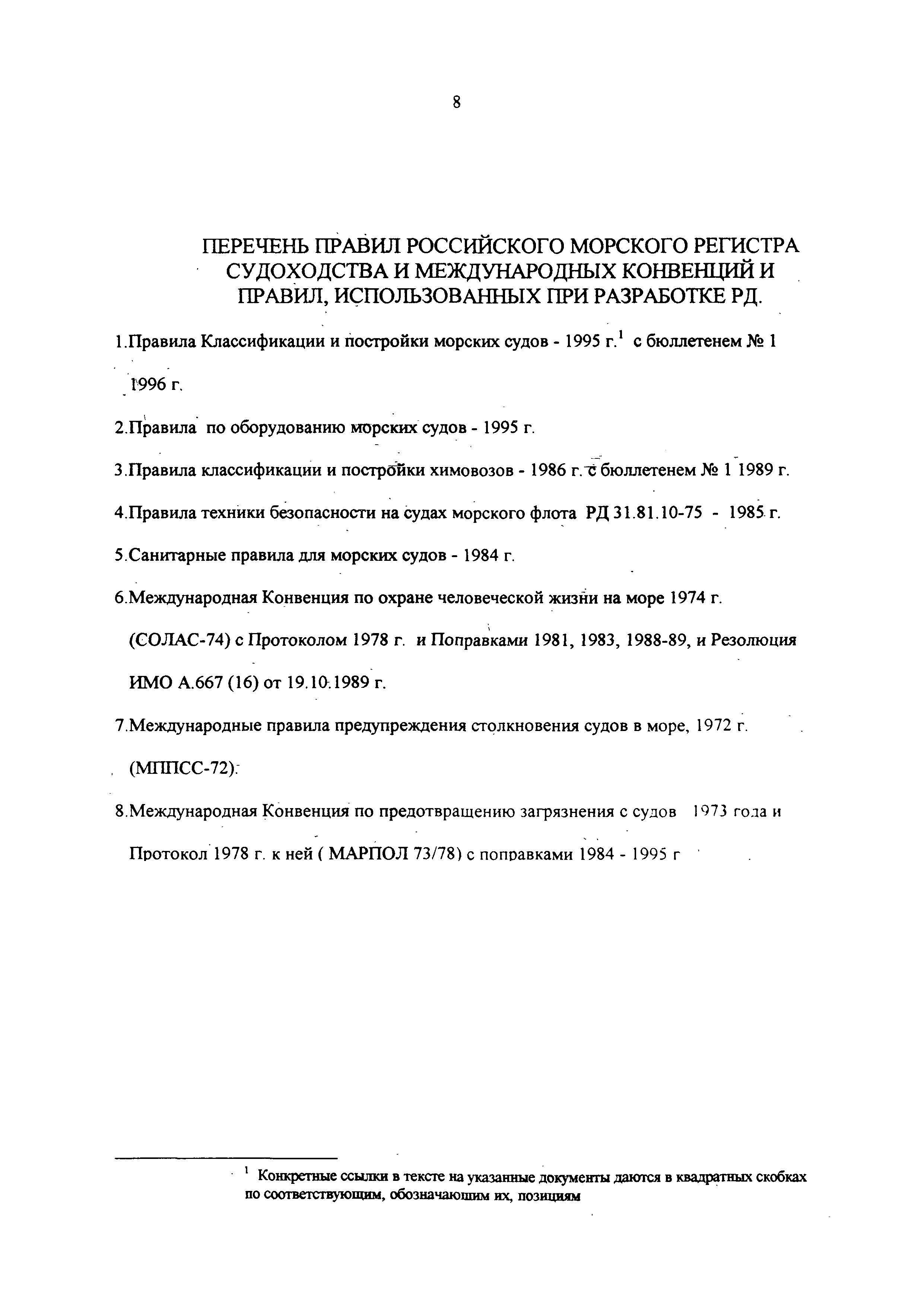 8

ПЕРЕЧЕНЬ ПРАВИЛ РОССИЙСКОГО МОРСКОГО РЕГИСТРА СУДОХОДСТВА И МЕЖДУНАРОДНЫХ КОНВЕНЦИЙ И ПРАВИЛ, ИСПОЛЬЗОВАННЫХ ПРИ РАЗРАБОТКЕ РД.

1.Правила Классификации и постройки морских судов - 1995 г.$^1$ с бюллетенем № 1 1996 г.

2.Правила по оборудованию морских судов - 1995 г.

3.Правила классификации и постройки химовозов - 1986 г. с бюллетенем № 1 1989 г.

4.Правила техники безопасности на судах морского флота РД 31.81.10-75 - 1985 г.

5.Санитарные правила для морских судов - 1984 г.

6.Международная Конвенция по охране человеческой жизни на море 1974 г. (СОЛАС-74) с Протоколом 1978 г. и Поправками 1981, 1983, 1988-89, и Резолюция ИМО А.667 (16) от 19.10.1989 г.

7.Международные правила предупреждения столкновения судов в море, 1972 г. (МППСС-72).

8.Международная Конвенция по предотвращению загрязнения с судов 1973 года и Протокол 1978 г. к ней ( МАРПОЛ 73/78) с поправками 1984 - 1995 г

$^1$ Конкретные ссылки в тексте на указанные документы даются в квадратных скобках по соответствующим, обозначающим их, позициям